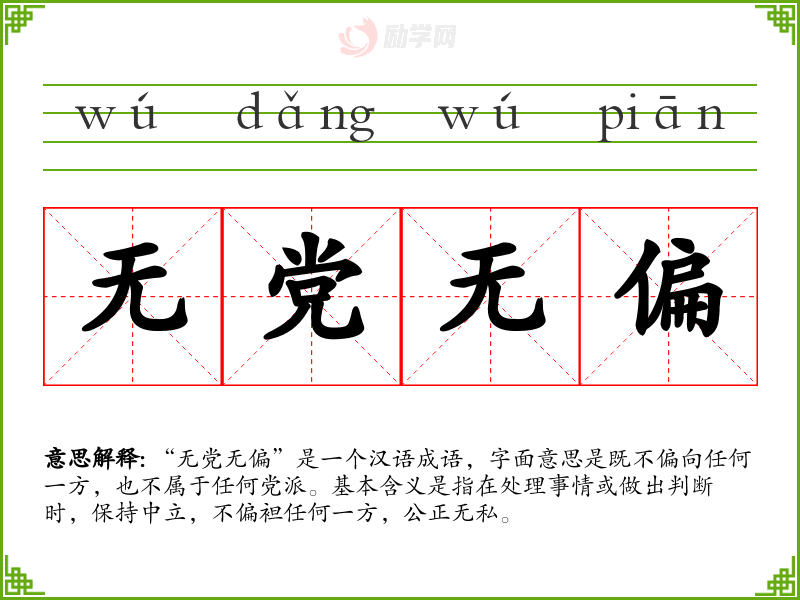 wú dǎng wú piān

无党无偏

意思解释:“无党无偏”是一个汉语成语,字面意思是既不偏向任何一方,也不属于任何党派。基本含义是指在处理事情或做出判断时,保持中立,不偏袒任何一方,公正无私。

励学网